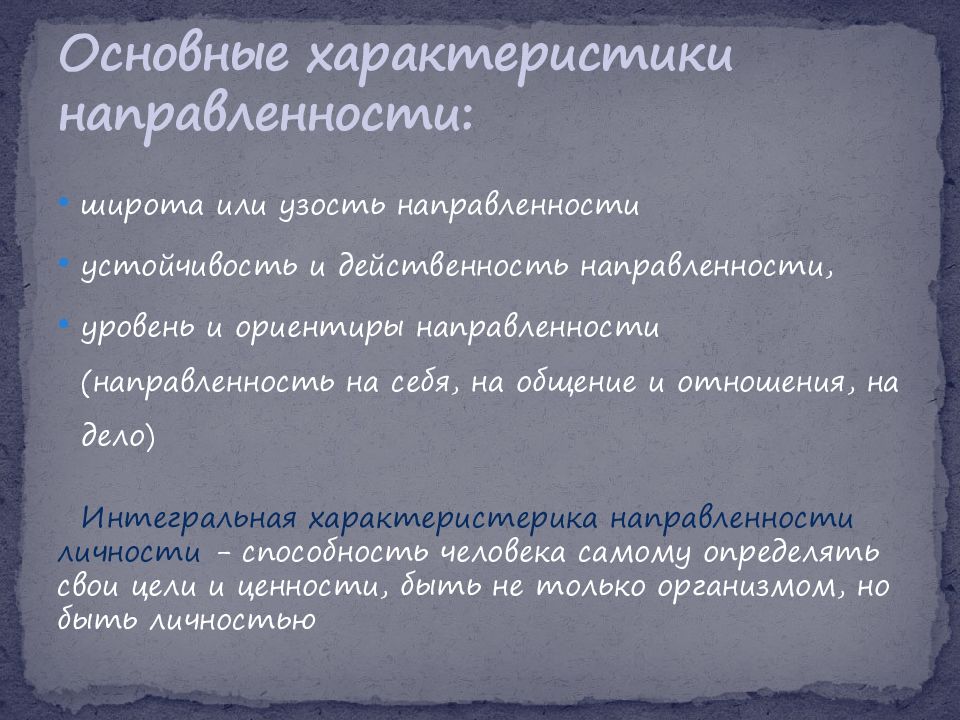 Основные характеристики направленности:

• широта или узость направленности

• устойчивость и действенность направленности,

• уровень и ориентиры направленности (направленность на себя, на общение и отношения, на дело)

Интегральная характеристерика направленности личности - способность человека самому определять свои цели и ценности, быть не только организмом, но быть личностью